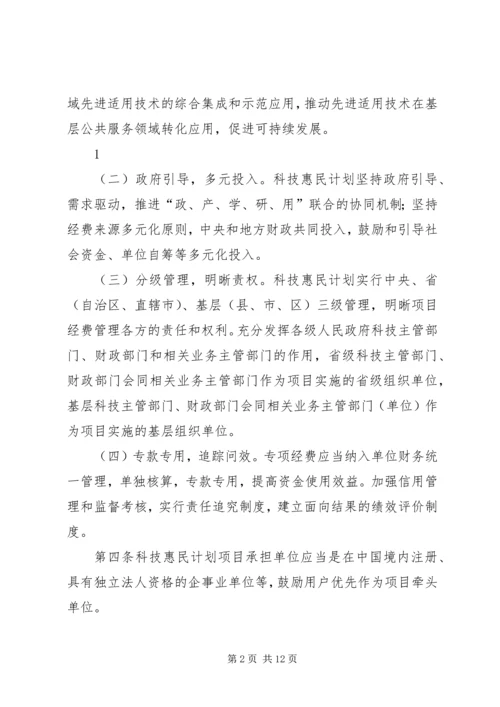 域先进适用技术的综合集成和示范应用，推动先进适用技术在基层公共服务领域转化应用，促进可持续发展。

1

（二）政府引导，多元投入。科技惠民计划坚持政府引导、需求驱动，推进“政、产、学、研、用”联合的协同机制；坚持经费来源多元化原则，中央和地方财政共同投入，鼓励和引导社会资金、单位自筹等多元化投入。

（三）分级管理，明晰责权。科技惠民计划实行中央、省（自治区、直辖市）、基层（县、市、区）三级管理，明晰项目经费管理各方的责任和权利。充分发挥各级人民政府科技主管部门、财政部门和相关业务主管部门的作用，省级科技主管部门、财政部门会同相关业务主管部门作为项目实施的省级组织单位，基层科技主管部门、财政部门会同相关业务主管部门（单位）作为项目实施的基层组织单位。

（四）专款专用，追踪问效。专项经费应当纳入单位财务统一管理，单独核算，专款专用，提高资金使用效益。加强信用管理和监督考核，实行责任追究制度，建立面向结果的绩效评价制度。

第四条科技惠民计划项目承担单位应当是在中国境内注册、具有独立法人资格的企事业单位等，鼓励用户优先作为项目牵头单位。

第 2 页 共 12 页